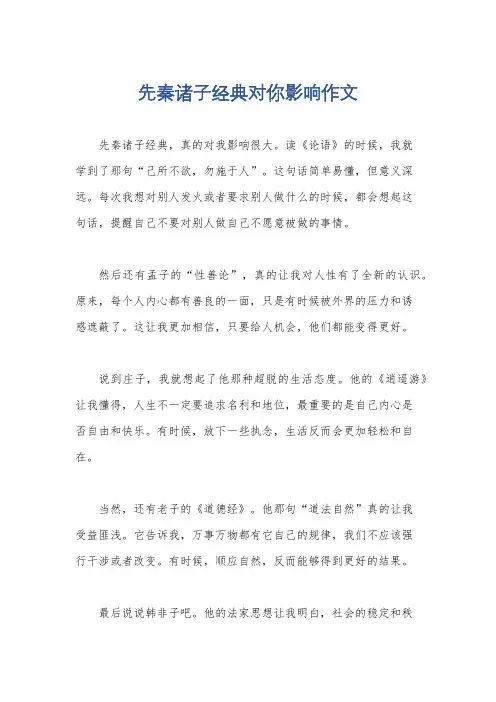 先秦诸子经典对你影响作文

先秦诸子经典，真的对我影响很大。读《论语》的时候，我就学到了那句“己所不欲，勿施于人”。这句话简单易懂，但意义深远。每次我想对别人发火或者要求别人做什么的时候，都会想起这句话，提醒自己不要对别人做自己不愿意被做的事情。

然后还有孟子的“性善论”，真的让我对人性有了全新的认识。原来，每个人内心都有善良的一面，只是有时候被外界的压力和诱惑遮蔽了。这让我更加相信，只要给人机会，他们都能变得更好。

说到庄子，我就想起了他那种超脱的生活态度。他的《逍遥游》让我懂得，人生不一定要追求名利和地位，最重要的是自己内心是否自由和快乐。有时候，放下一些执念，生活反而会更加轻松和自在。

当然，还有老子的《道德经》。他那句“道法自然”真的让我受益匪浅。它告诉我，万事万物都有它自己的规律，我们不应该强行干涉或者改变。有时候，顺应自然，反而能够得到更好的结果。

最后说说韩非子吧。他的法家思想让我明白，社会的稳定和秩